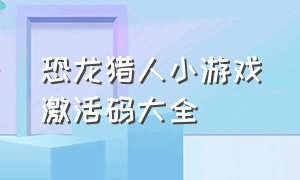 恐龙猎人小游戏
激活码大全